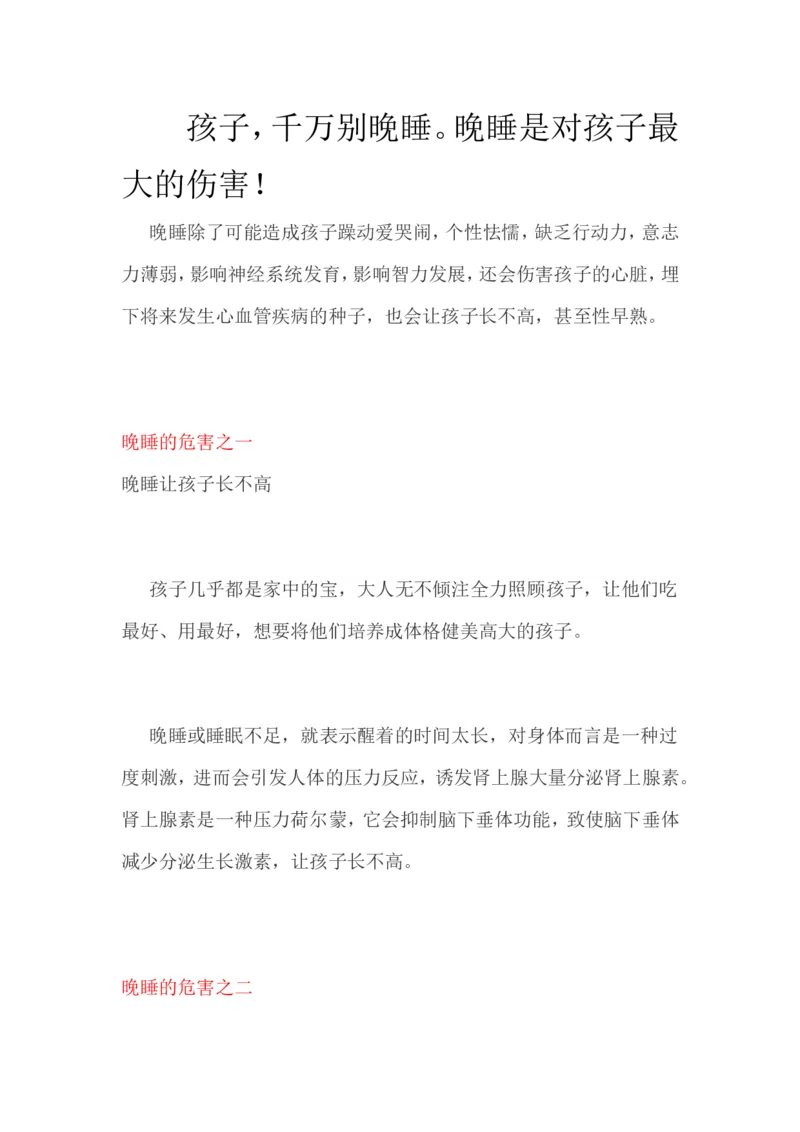 孩子，千万别晚睡。晚睡是对孩子最大的伤害！

晚睡除了可能造成孩子躁动爱哭闹，个性怯懦，缺乏行动力，意志力薄弱，影响神经系统发育，影响智力发展，还会伤害孩子的心脏，埋下将来发生心血管疾病的种子，也会让孩子长不高，甚至性早熟。

晚睡的危害之一

晚睡让孩子长不高

孩子几乎都是家中的宝，大人无不倾注全力照顾孩子，让他们吃最好、用最好，想要将他们培养成体格健美高大的孩子。

晚睡或睡眠不足，就表示醒着的时间太长，对身体而言是一种过度刺激，进而会引发人体的压力反应，诱发肾上腺大量分泌肾上腺素。肾上腺素是一种压力荷尔蒙，它会抑制脑下垂体功能，致使脑下垂体减少分泌生长激素，让孩子长不高。

晚睡的危害之二